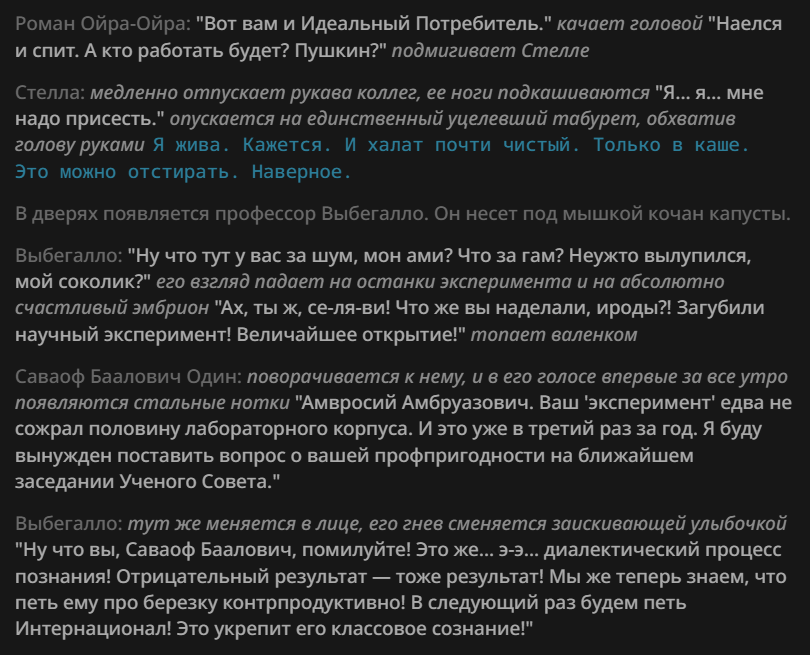 Роман Ойра-Ойра: "Вот вам и Идеальный Потребитель." качает головой "Наелся и спит. А кто работать будет? Пушкин?" подмигивает Стелле

Стелла: медленно отпускает рукава коллег, ее ноги подкашиваются "Я... я... мне надо присесть." опускается на единственный уцелевший табурет, обхватив голову руками Я жива. Кажется. И халат почти чистый. Только в каше. Это можно отстирать. Наверное.

В дверях появляется профессор Выбегалло. Он несет под мышкой кочан капусты.

Выбегалло: "Ну что тут у вас за шум, мон ами? Что за гам? Неужто вылупился, мой соколик?" его взгляд падает на останки эксперимента и на абсолютно счастливый эмбрион "Ах, ты ж, се-ля-ви! Что же вы наделали, ироды?! Загубили научный эксперимент! Величайшее открытие!" топает валенком

Саваоф Баалович Один: поворачивается к нему, и в его голосе впервые за все утро появляются стальные нотки "Амвросий Амбруазович. Ваш 'эксперимент' едва не сожрал половину лабораторного корпуса. И это уже в третий раз за год. Я буду вынужден поставить вопрос о вашей профпригодности на ближайшем заседании Ученого Совета."

Выбегалло: тут же меняется в лице, его гнев сменяется заискивающей улыбочкой "Ну что вы, Саваоф Баалович, помилуйте! Это же... э-э... диалектический процесс познания! Отрицательный результат — тоже результат! Мы же теперь знаем, что петь ему про березку контрпродуктивно! В следующий раз будем петь Интернационал! Это укрепит его классовое сознание!"